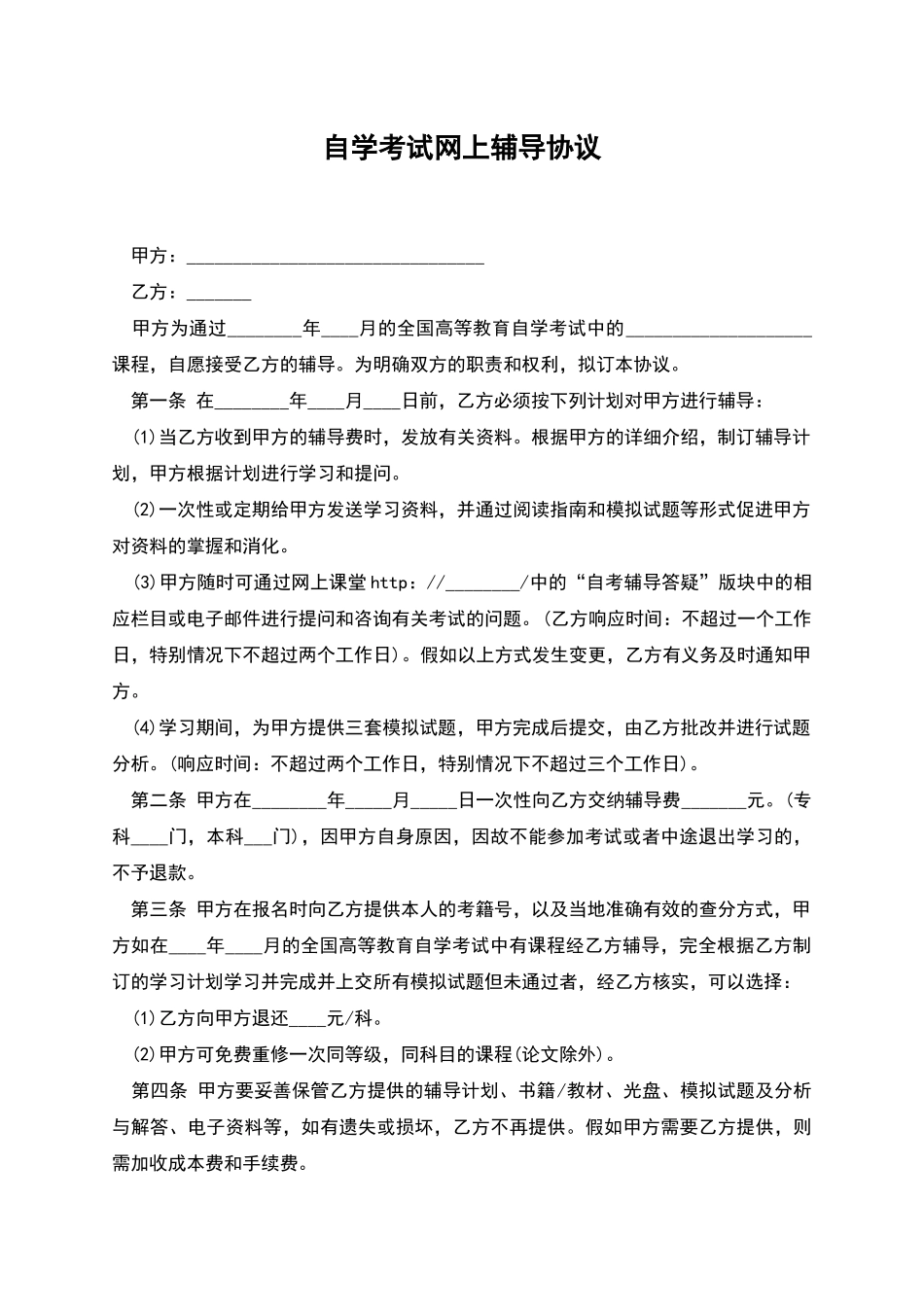 自学考试网上辅导协议

甲方：________________________________

乙方：_______

甲方为通过________年____月的全国高等教育自学考试中的____________________课程，自愿接受乙方的辅导。为明确双方的职责和权利，拟订本协议。

第一条 在________年____月____日前，乙方必须按下列计划对甲方进行辅导：

⑴当乙方收到甲方的辅导费时，发放有关资料。根据甲方的详细介绍，制订辅导计划，甲方根据计划进行学习和提问。

⑵一次性或定期给甲方发送学习资料，并通过阅读指南和模拟试题等形式促进甲方对资料的掌握和消化。

⑶甲方随时可通过网上课堂http：//________/中的“自考辅导答疑”版块中的相应栏目或电子邮件进行提问和咨询有关考试的问题。(乙方响应时间：不超过一个工作日，特别情况下不超过两个工作日)。假如以上方式发生变更，乙方有义务及时通知甲方。

⑷学习期间，为甲方提供三套模拟试题，甲方完成后提交，由乙方批改并进行试题分析。(响应时间：不超过两个工作日，特别情况下不超过三个工作日)。

第二条 甲方在________年_____月_____日一次性向乙方交纳辅导费_______元。(专科____门，本科___门)，因甲方自身原因，因故不能参加考试或者中途退出学习的，不予退款。

第三条 甲方在报名时向乙方提供本人的考籍号，以及当地准确有效的查分方式，甲方如在____年____月的全国高等教育自学考试中有课程经乙方辅导，完全根据乙方制订的学习计划学习并完成并上交所有模拟试题但未通过者，经乙方核实，可以选择：

⑴乙方向甲方退还____元/科。

⑵甲方可免费重修一次同等级，同科目的课程(论文除外)。

第四条 甲方要妥善保管乙方提供的辅导计划、书籍/教材、光盘、模拟试题及分析与解答、电子资料等，如有遗失或损坏，乙方不再提供。假如甲方需要乙方提供，则需加收成本费和手续费。